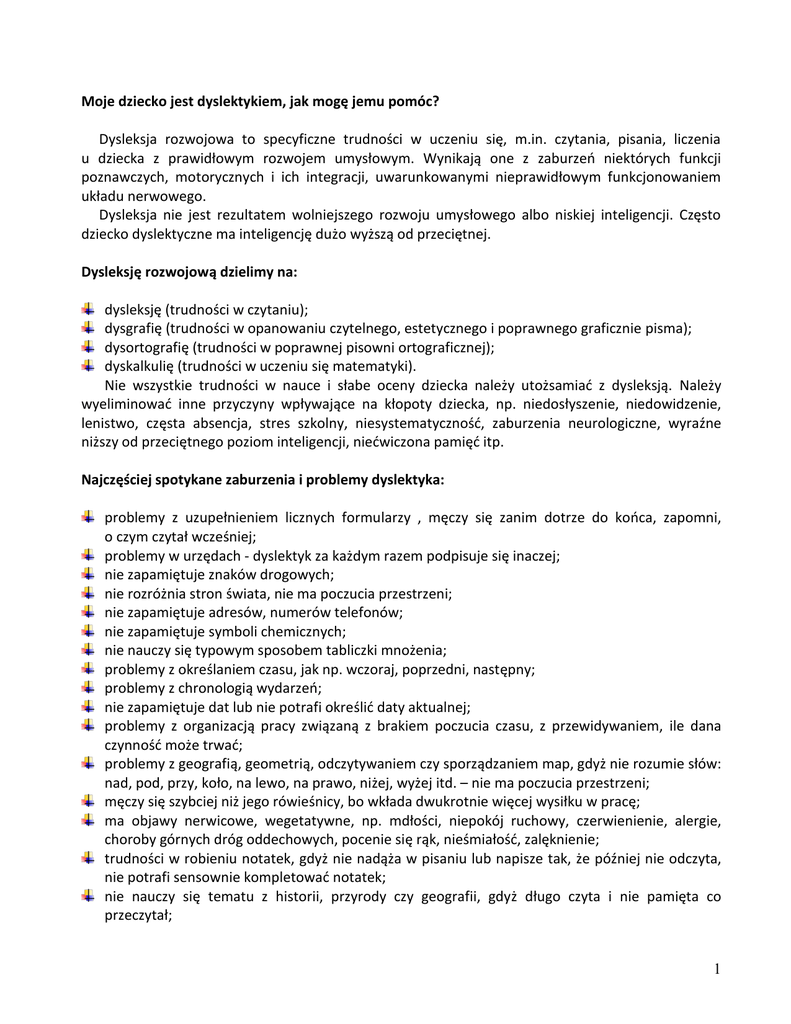 Moje dziecko jest dyslektykiem, jak mogę jemu pomóc?

Dysleksja rozwojowa to specyficzne trudności w uczeniu się, m.in. czytania, pisania, liczenia u dziecka z prawidłowym rozwojem umysłowym. Wynikają one z zaburzeń niektórych funkcji poznawczych, motorycznych i ich integracji, uwarunkowanymi nieprawidłowym funkcjonowaniem układu nerwowego.
Dysleksja nie jest rezultatem wolniejszego rozwoju umysłowego albo niskiej inteligencji. Często dziecko dyslektyczne ma inteligencję dużo wyższą od przeciętnej.

Dysleksję rozwojową dzielimy na:

dysleksję (trudności w czytaniu);
dysgrafię (trudności w opanowaniu czytelnego, estetycznego i poprawnego graficznie pisma);
dysortografię (trudności w poprawnej pisowni ortograficznej);
dyskalkulię (trudności w uczeniu się matematyki).
Nie wszystkie trudności w nauce i słabe oceny dziecka należy utożsamiać z dysleksją. Należy wyeliminować inne przyczyny wpływające na kłopoty dziecka, np. niedosłyszenie, niedowidzenie, lenistwo, częsta absencja, stres szkolny, niesystematyczność, zaburzenia neurologiczne, wyraźne niższy od przeciętnego poziom inteligencji, niećwiczona pamięć itp.

Najczęściej spotykane zaburzenia i problemy dyslektyka:

problemy z uzupełnieniem licznych formularzy , męczy się zanim dotrze do końca, zapomni, o czym czytał wcześniej;
problemy w urzędach - dyslektyk za każdym razem podpisuje się inaczej;
nie zapamiętuje znaków drogowych;
nie rozróżnia stron świata, nie ma poczucia przestrzeni;
nie zapamiętuje adresów, numerów telefonów;
nie zapamiętuje symboli chemicznych;
nie nauczy się typowym sposobem tabliczki mnożenia;
problemy z określaniem czasu, jak np. wczoraj, poprzedni, następny;
problemy z chronologią wydarzeń;
nie zapamiętuje dat lub nie potrafi określić daty aktualnej;
problemy z organizacją pracy związaną z brakiem poczucia czasu, z przewidywaniem, ile dana czynność może trwać;
problemy z geografią, geometrią, odczytywaniem czy sporządzaniem map, gdyż nie rozumie słów: nad, pod, przy, koło, na lewo, na prawo, niżej, wyżej itd. – nie ma poczucia przestrzeni;
męczy się szybciej niż jego rówieśnicy, bo wkłada dwukrotnie więcej wysiłku w pracę;
ma objawy nerwicowe, wegetatywne, np. mdłości, niepokój ruchowy, czerwienienie, alergie, choroby górnych dróg oddechowych, pocenie się rąk, nieśmiałość, zalęknienie;
trudności w robieniu notatek, gdyż nie nadąża w pisaniu lub napisze tak, że później nie odczyta, nie potrafi sensownie kompletować notatek;
nie nauczy się tematu z historii, przyrody czy geografii, gdyż długo czyta i nie pamięta co przeczytał;

1